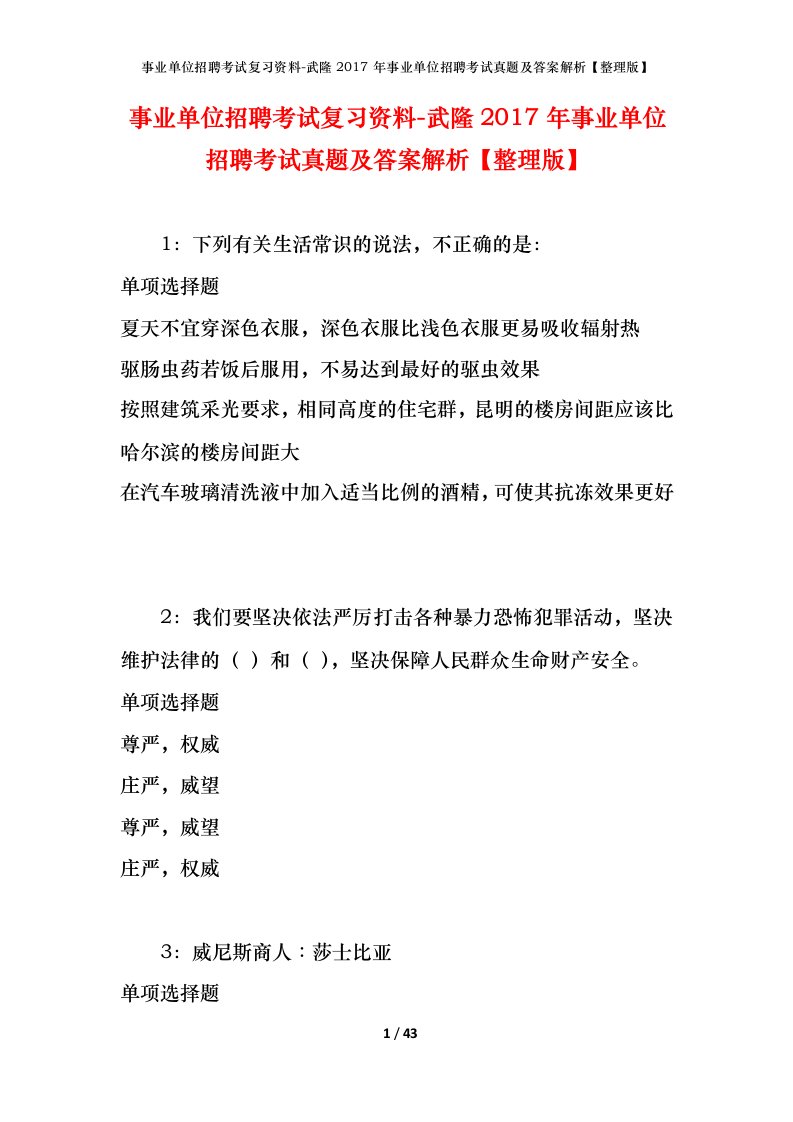 事业单位招聘考试复习资料-武隆 2017 年事业单位招聘考试真题及答案解析【整理版】

事业单位招聘考试复习资料-武隆 2017 年事业单位招聘考试真题及答案解析【整理版】

1：下列有关生活常识的说法，不正确的是:

单项选择题

夏天不宜穿深色衣服，深色衣服比浅色衣服更易吸收辐射热

驱肠虫药若饭后服用，不易达到最好的驱虫效果

按照建筑采光要求，相同高度的住宅群，昆明的楼房间距应该比哈尔滨的楼房间距大

在汽车玻璃清洗液中加入适当比例的酒精，可使其抗冻效果更好

2：我们要坚决依法严厉打击各种暴力恐怖犯罪活动，坚决维护法律的（ ）和（ ），坚决保障人民群众生命财产安全。

单项选择题

尊严，权威

庄严，威望

尊严，威望

庄严，权威

3：威尼斯商人：莎士比亚

单项选择题

1 / 43